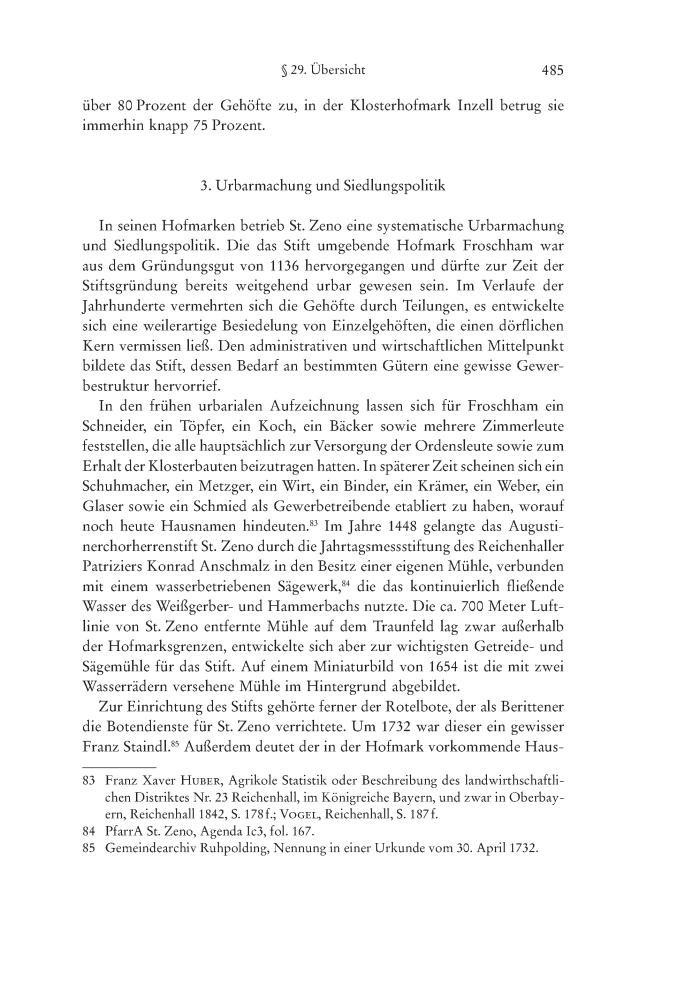 § 29. Übersicht 485

über 80 Prozent der Gehöfte zu, in der Klosterhofmark Inzell betrug sie immerhin knapp 75 Prozent.

3. Urbarmachung und Siedlungspolitik

In seinen Hofmarken betrieb St. Zeno eine systematische Urbarmachung und Siedlungspolitik. Die das Stift umgebende Hofmark Froschham war aus dem Gründungsgut von 1136 hervorgegangen und dürfte zur Zeit der Stiftsgründung bereits weitgehend urbar gewesen sein. Im Verlaufe der Jahrhunderte vermehrten sich die Gehöfte durch Teilungen, es entwickelte sich eine weilerartige Besiedelung von Einzelgehöften, die einen dörflichen Kern vermissen ließ. Den administrativen und wirtschaftlichen Mittelpunkt bildete das Stift, dessen Bedarf an bestimmten Gütern eine gewisse Gewerbestruktur hervorrief.

In den frühen urbarialen Aufzeichnung lassen sich für Froschham ein Schneider, ein Töpfer, ein Koch, ein Bäcker sowie mehrere Zimmerleute feststellen, die alle hauptsächlich zur Versorgung der Ordensleute sowie zum Erhalt der Klosterbauten beizutragen hatten. In späterer Zeit scheinen sich ein Schuhmacher, ein Metzger, ein Wirt, ein Binder, ein Krämer, ein Weber, ein Glaser sowie ein Schmied als Gewerbetreibende etabliert zu haben, worauf noch heute Hausnamen hindeuten.$^{83}$ Im Jahre 1448 gelangte das Augustinerchorherrenstift St. Zeno durch die Jahrtagsmessstiftung des Reichenhaller Patriziers Konrad Anschmalz in den Besitz einer eigenen Mühle, verbunden mit einem wasserbetriebenen Sägewerk,$^{84}$ die das kontinuierlich fließende Wasser des Weißgerber- und Hammerbachs nutzte. Die ca. 700 Meter Luftlinie von St. Zeno entfernte Mühle auf dem Traunfeld lag zwar außerhalb der Hofmarksgrenzen, entwickelte sich aber zur wichtigsten Getreide- und Sägemühle für das Stift. Auf einem Miniaturbild von 1654 ist die mit zwei Wasserrädern versehene Mühle im Hintergrund abgebildet.

Zur Einrichtung des Stifts gehörte ferner der Rotelbote, der als Berittener die Botendienste für St. Zeno verrichtete. Um 1732 war dieser ein gewisser Franz Staindl.$^{85}$ Außerdem deutet der in der Hofmark vorkommende Haus-

83 Franz Xaver Huber, Agrikole Statistik oder Beschreibung des landwirthschaftlichen Distriktes Nr. 23 Reichenhall, im Königreiche Bayern, und zwar in Oberbayern, Reichenhall 1842, S. 178 f.; Vogel, Reichenhall, S. 187 f.
84 PfarrA St. Zeno, Agenda Ic3, fol. 167.
85 Gemeindearchiv Ruhpolding, Nennung in einer Urkunde vom 30. April 1732.